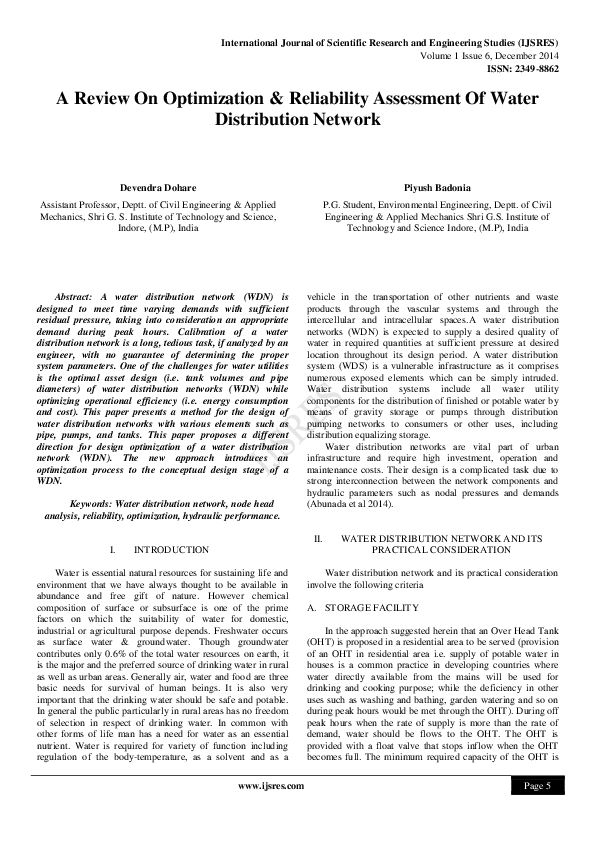 International Journal of Scientific Research and Engineering Studies (IJSRES)
Volume 1 Issue 6, December 2014
ISSN: 2349-8862

A Review On Optimization & Reliability Assessment Of Water Distribution Network

Devendra Dohare
Assistant Professor, Deptt. of Civil Engineering & Applied Mechanics, Shri G. S. Institute of Technology and Science, Indore, (M.P), India

Piyush Badonia
P.G. Student, Environmental Engineering, Deptt. of Civil Engineering & Applied Mechanics Shri G.S. Institute of Technology and Science Indore, (M.P), India

Abstract: A water distribution network (WDN) is designed to meet time varying demands with sufficient residual pressure, taking into consideration an appropriate demand during peak hours. Calibration of a water distribution network is a long, tedious task, if analyzed by an engineer, with no guarantee of determining the proper system parameters. One of the challenges for water utilities is the optimal asset design (i.e. tank volumes and pipe diameters) of water distribution networks (WDN) while optimizing operational efficiency (i.e. energy consumption and cost). This paper presents a method for the design of water distribution networks with various elements such as pipe, pumps, and tanks. This paper proposes a different direction for design optimization of a water distribution network (WDN). The new approach introduces an optimization process to the conceptual design stage of a WDN.

Keywords: Water distribution network, node head analysis, reliability, optimization, hydraulic performance.

I. INTRODUCTION

Water is essential natural resources for sustaining life and environment that we have always thought to be available in abundance and free gift of nature. However chemical composition of surface or subsurface is one of the prime factors on which the suitability of water for domestic, industrial or agricultural purpose depends. Freshwater occurs as surface water & groundwater. Though groundwater contributes only 0.6% of the total water resources on earth, it is the major and the preferred source of drinking water in rural as well as urban areas. Generally air, water and food are three basic needs for survival of human beings. It is also very important that the drinking water should be safe and potable. In general the public particularly in rural areas has no freedom of selection in respect of drinking water. In common with other forms of life man has a need for water as an essential nutrient. Water is required for variety of function including regulation of the body-temperature, as a solvent and as a vehicle in the transportation of other nutrients and waste products through the vascular systems and through the intercellular and intracellular spaces.A water distribution networks (WDN) is expected to supply a desired quality of water in required quantities at sufficient pressure at desired location throughout its design period. A water distribution system (WDS) is a vulnerable infrastructure as it comprises numerous exposed elements which can be simply intruded. Water distribution systems include all water utility components for the distribution of finished or potable water by means of gravity storage or pumps through distribution pumping networks to consumers or other uses, including distribution equalizing storage.

Water distribution networks are vital part of urban infrastructure and require high investment, operation and maintenance costs. Their design is a complicated task due to strong interconnection between the network components and hydraulic parameters such as nodal pressures and demands (Abunada et al 2014).

II. WATER DISTRIBUTION NETWORK AND ITS PRACTICAL CONSIDERATION

Water distribution network and its practical consideration involve the following criteria

A. STORAGE FACILITY

In the approach suggested herein that an Over Head Tank (OHT) is proposed in a residential area to be served (provision of an OHT in residential area i.e. supply of potable water in houses is a common practice in developing countries where water directly available from the mains will be used for drinking and cooking purpose; while the deficiency in other uses such as washing and bathing, garden watering and so on during peak hours would be met through the OHT). During off peak hours when the rate of supply is more than the rate of demand, water should be flows to the OHT. The OHT is provided with a float valve that stops inflow when the OHT becomes full. The minimum required capacity of the OHT is

www.ijsres.com
Page 5